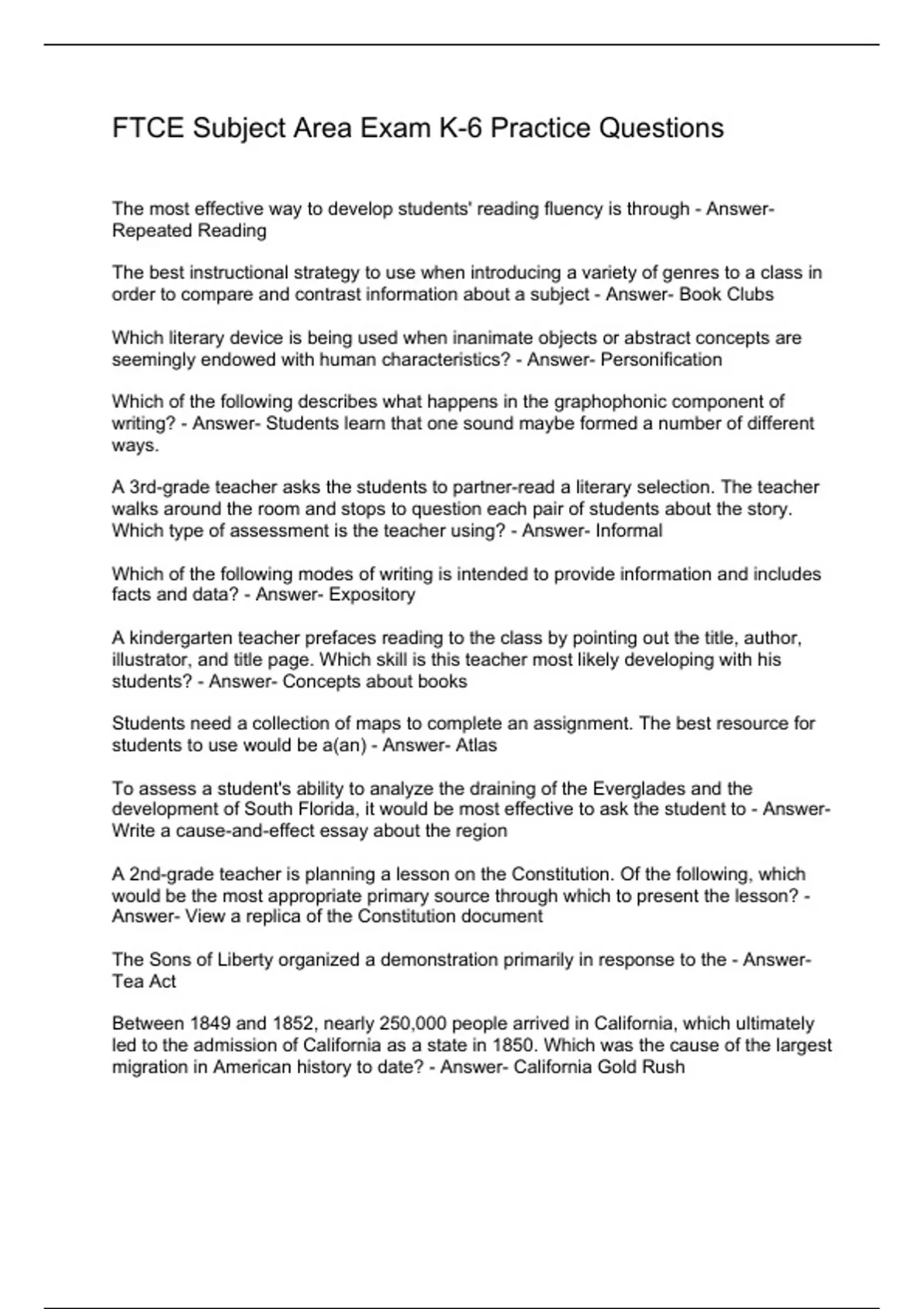 FTCE Subject Area Exam K-6 Practice Questions

The most effective way to develop students' reading fluency is through - Answer- Repeated Reading

The best instructional strategy to use when introducing a variety of genres to a class in order to compare and contrast information about a subject - Answer- Book Clubs

Which literary device is being used when inanimate objects or abstract concepts are seemingly endowed with human characteristics? - Answer- Personification

Which of the following describes what happens in the graphophonic component of writing? - Answer- Students learn that one sound maybe formed a number of different ways.

A 3rd-grade teacher asks the students to partner-read a literary selection. The teacher walks around the room and stops to question each pair of students about the story. Which type of assessment is the teacher using? - Answer- Informal

Which of the following modes of writing is intended to provide information and includes facts and data? - Answer- Expository

A kindergarten teacher prefaces reading to the class by pointing out the title, author, illustrator, and title page. Which skill is this teacher most likely developing with his students? - Answer- Concepts about books

Students need a collection of maps to complete an assignment. The best resource for students to use would be a(an) - Answer- Atlas

To assess a student's ability to analyze the draining of the Everglades and the development of South Florida, it would be most effective to ask the student to - Answer- Write a cause-and-effect essay about the region

A 2nd-grade teacher is planning a lesson on the Constitution. Of the following, which would be the most appropriate primary source through which to present the lesson? - Answer- View a replica of the Constitution document

The Sons of Liberty organized a demonstration primarily in response to the - Answer- Tea Act

Between 1849 and 1852, nearly 250,000 people arrived in California, which ultimately led to the admission of California as a state in 1850. Which was the cause of the largest migration in American history to date? - Answer- California Gold Rush